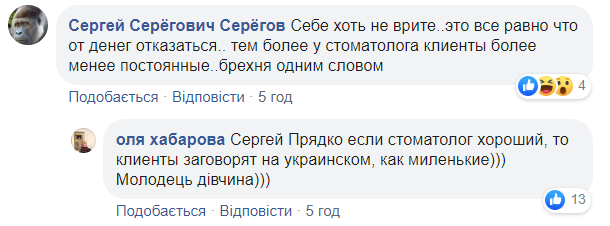 Сергей Серёгович Серёгов Себе хоть не врите..это все равно что от денег отказаться.. тем более у стоматолога клиенты более менее постоянные..брехня одним словом

4

Подобається · Відповісти · 5 год

оля хабарова Сергей Прядко если стоматолог хороший, то клиенты заговорят на украинском, как миленькие))) Молодець дівчина)))

13

Подобається · Відповісти · 5 год